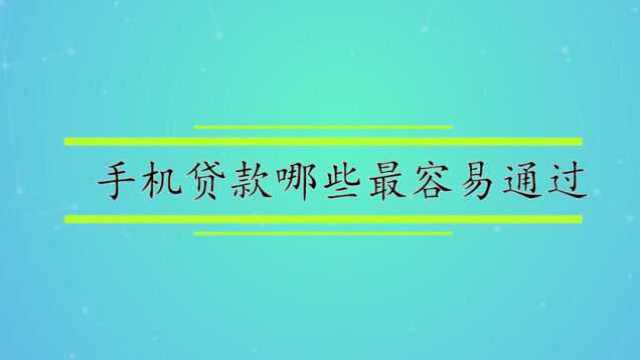 手机贷款哪些最容易通过